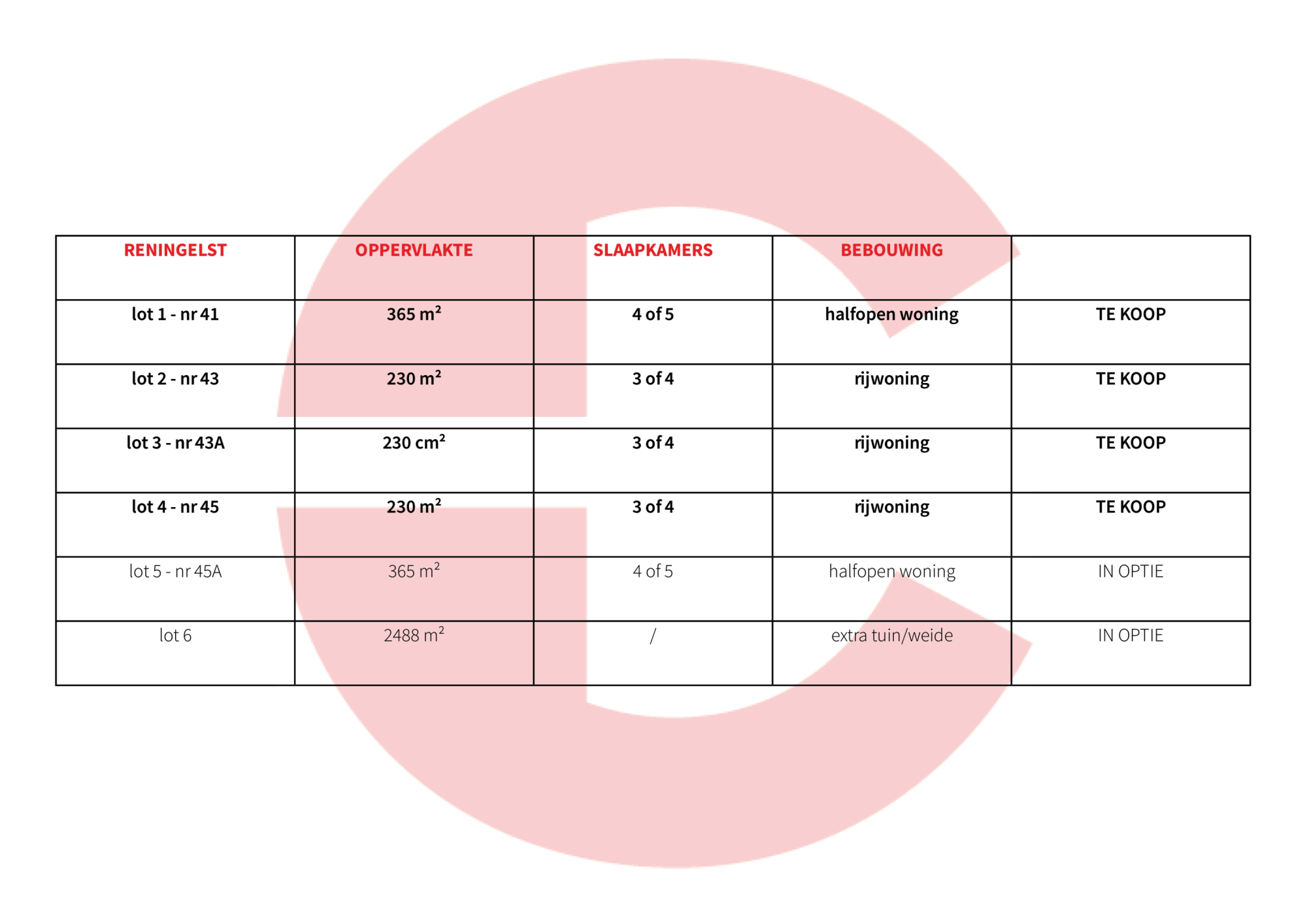 | RENINGELST | OPPERVLAKTE | SLAAPKAMERS | BEBOUWING | |
|---|---|---|---|---|
| lot 1 - nr 41 | 365 $m^2$ | 4 of 5 | halfopen woning | TE KOOP |
| lot 2 - nr 43 | 230 $m^2$ | 3 of 4 | rijwoning | TE KOOP |
| lot 3 - nr 43A | 230 $cm^2$ | 3 of 4 | rijwoning | TE KOOP |
| lot 4 - nr 45 | 230 $m^2$ | 3 of 4 | rijwoning | TE KOOP |
| lot 5 - nr 45A | 365 $m^2$ | 4 of 5 | halfopen woning | IN OPTIE |
| lot 6 | 2488 $m^2$ | / | extra tuin/weide | IN OPTIE |